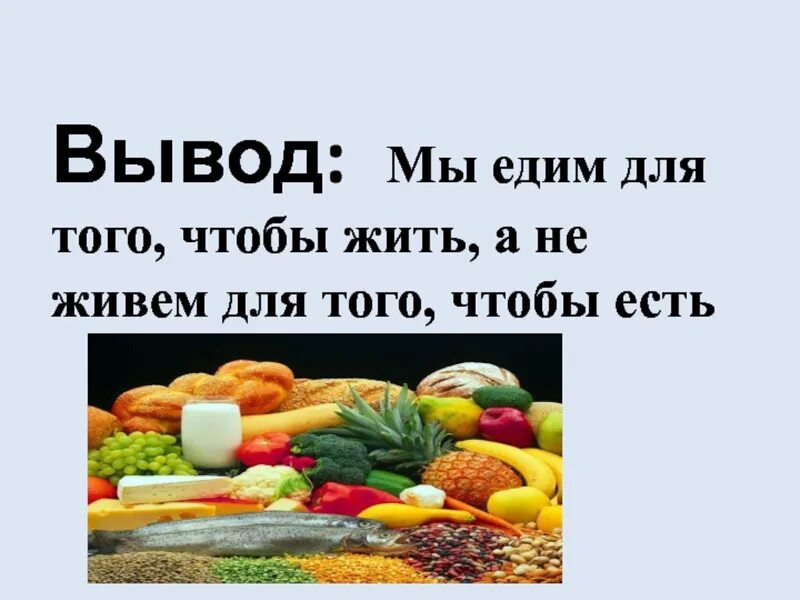 Вывод: Мы едим для того, чтобы жить, а не живем для того, чтобы есть